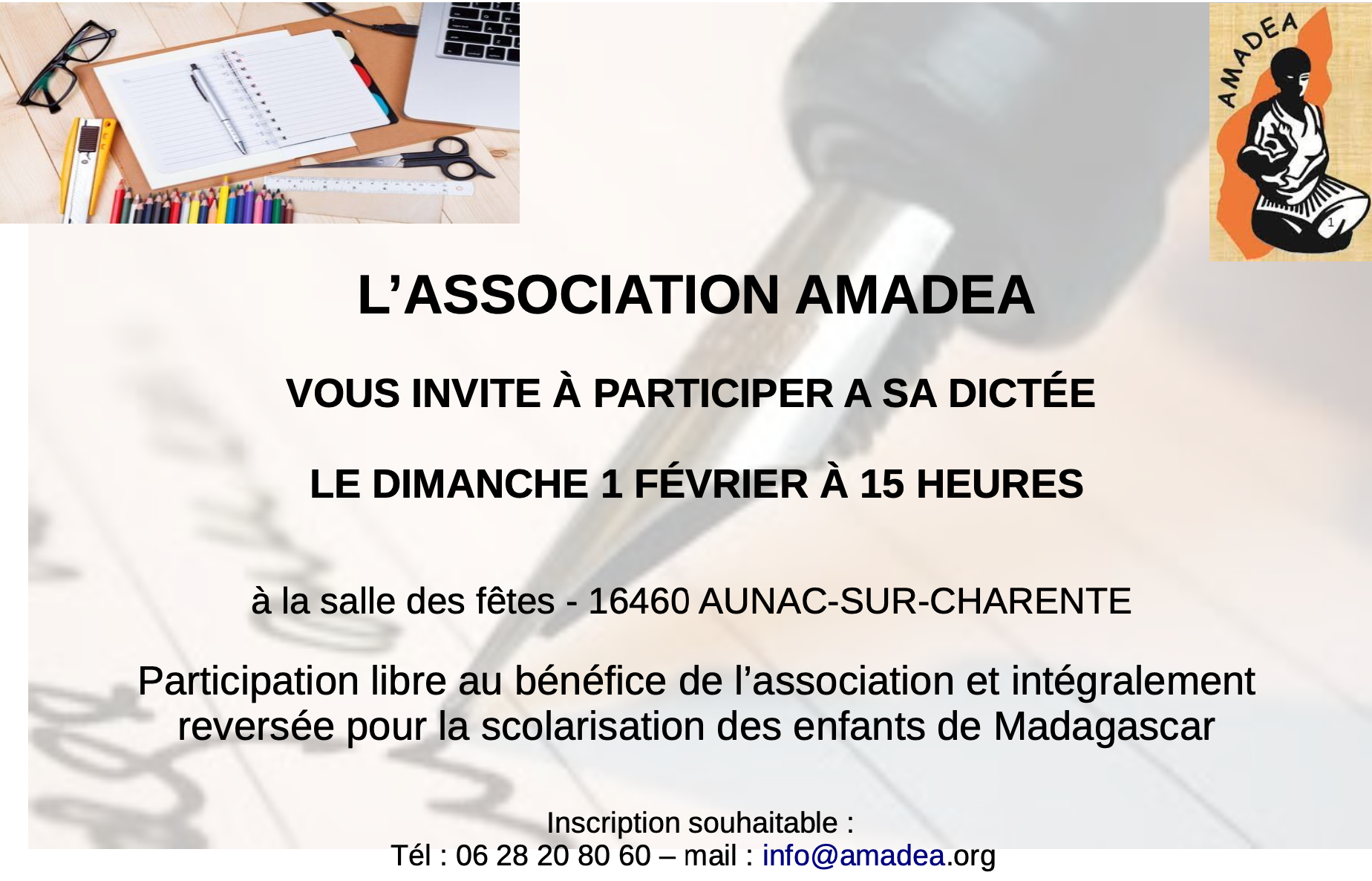 AMADEA

L'ASSOCIATION AMADEA

VOUS INVITE À PARTICIPER A SA DICTÉE

LE DIMANCHE 1 FÉVRIER À 15 HEURES

à la salle des fêtes - 16460 AUNAC-SUR-CHARENTE

Participation libre au bénéfice de l'association et intégralement reversée pour la scolarisation des enfants de Madagascar

Inscription souhaitable :
Tél : 06 28 20 80 60 – mail : info@amadea.org